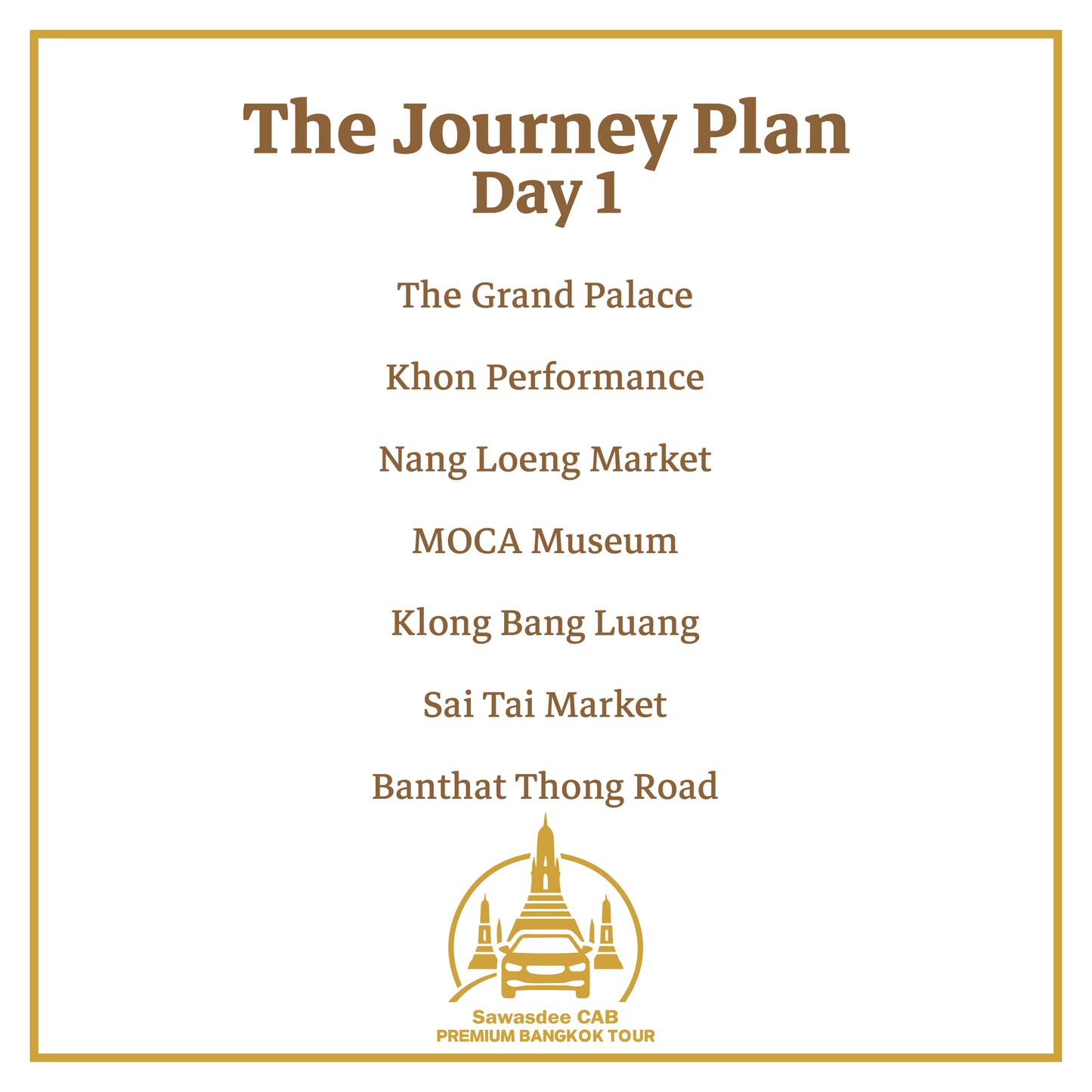 The Journey Plan
Day 1

The Grand Palace

Khon Performance

Nang Loeng Market

MOCA Museum

Klong Bang Luang

Sai Tai Market

Banthat Thong Road

Sawasdee CAB
PREMIUM BANGKOK TOUR